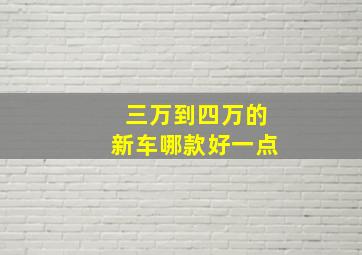 三万到四万的
新车哪款好一点